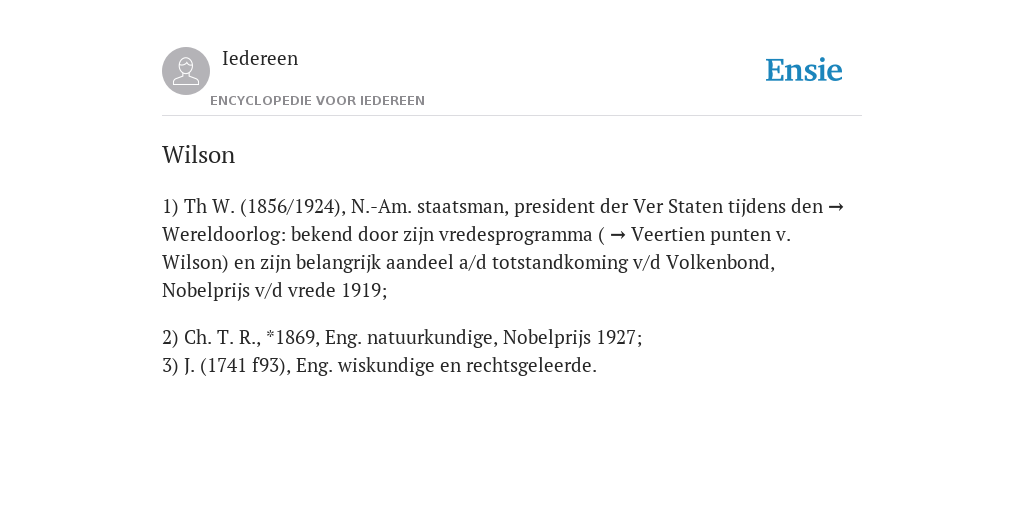 Iedereen

ENCYCLOPEDIE VOOR IEDEREEN

Ensie

Wilson

1) Th W. (1856/1924), N.-Am. staatsman, president der Ver Staten tijdens den → Wereldoorlog: bekend door zijn vredesprogramma ( → Veertien punten v. Wilson) en zijn belangrijk aandeel a/d totstandkoming v/d Volkenbond, Nobelprijs v/d vrede 1919;

2) Ch. T. R., *1869, Eng. natuurkundige, Nobelprijs 1927;
3) J. (1741 f93), Eng. wiskundige en rechtsgeleerde.